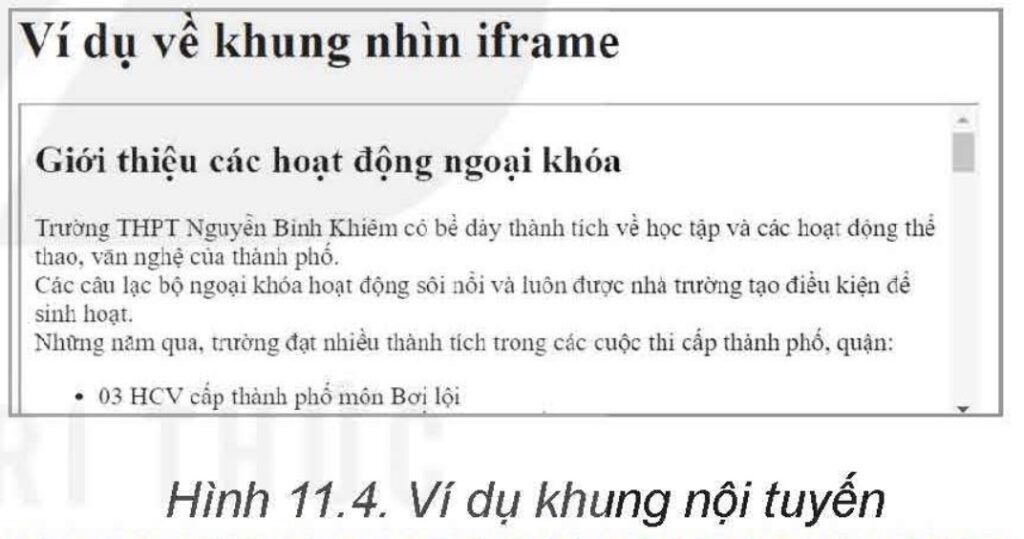 Ví dụ về khung nhìn iframe

Giới thiệu các hoạt động ngoại khóa

Trường THPT Nguyễn Bỉnh Khiêm có bề dày thành tích về học tập và các hoạt động thể thao, văn nghệ của thành phố.
Các câu lạc bộ ngoại khóa hoạt động sôi nổi và luôn được nhà trường tạo điều kiện để sinh hoạt.
Những năm qua, trường đạt nhiều thành tích trong các cuộc thi cấp thành phố, quận:

• 03 HCV cấp thành phố môn Bơi lội

Hình 11.4. Ví dụ khung nội tuyến